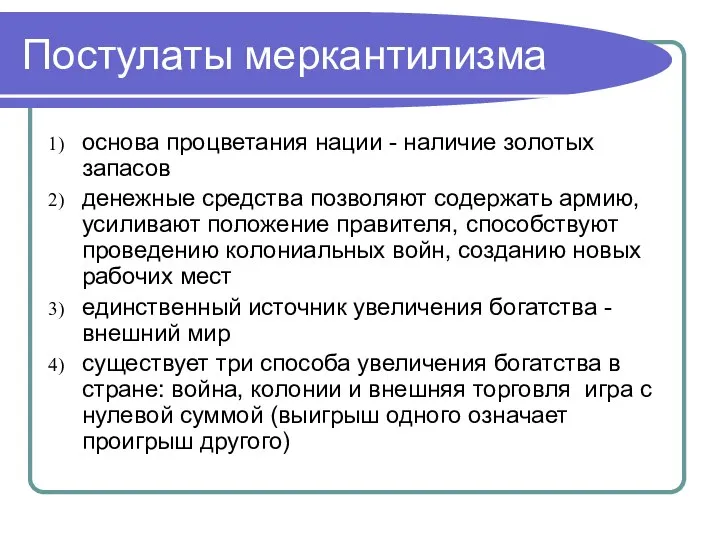 Постулаты меркантилизма

1) основа процветания нации - наличие золотых запасов

2) денежные средства позволяют содержать армию, усиливают положение правителя, способствуют проведению колониальных войн, созданию новых рабочих мест

3) единственный источник увеличения богатства - внешний мир

4) существует три способа увеличения богатства в стране: война, колонии и внешняя торговля  игра с нулевой суммой (выигрыш одного означает проигрыш другого)